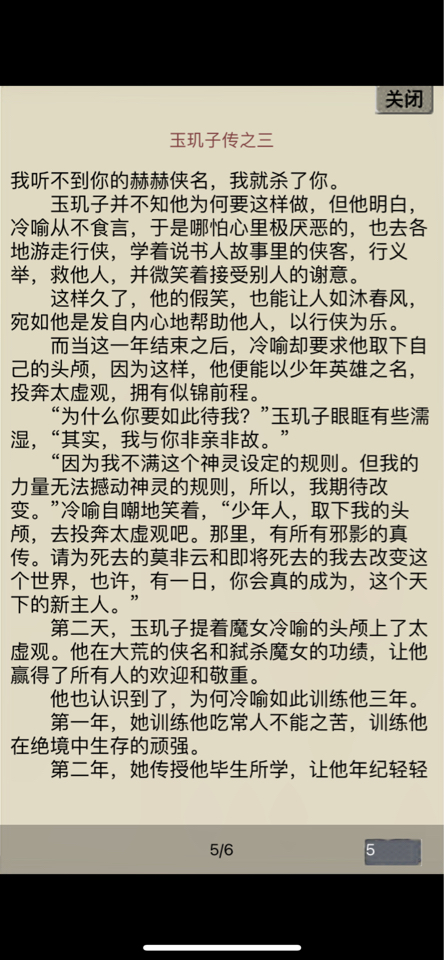 关闭

玉玑子传之三

我听不到你的赫赫侠名，我就杀了你。

玉玑子并不知他为何要这样做，但他明白，冷喻从不食言，于是哪怕心里极厌恶的，也去各地游走行侠，学着说书人故事里的侠客，行义举，救他人，并微笑着接受别人的谢意。

这样久了，他的假笑，也能让人如沐春风，宛如他是发自内心地帮助他人，以行侠为乐。

而当这一年结束之后，冷喻却要求他取下自己的头颅，因为这样，他便能以少年英雄之名，投奔太虚观，拥有似锦前程。

“为什么你要如此待我？”玉玑子眼眶有些濡湿，“其实，我与你非亲非故。”

“因为我不满这个神灵设定的规则。但我的力量无法撼动神灵的规则，所以，我期待改变。”冷喻自嘲地笑着，“少年人，取下我的头颅，去投奔太虚观吧。那里，有所有邪影的真传。请为死去的莫非云和即将死去的我去改变这个世界，也许，有一日，你会真的成为，这个天下的新主人。”

第二天，玉玑子提着魔女冷喻的头颅上了太虚观。他在大荒的侠名和弑杀魔女的功绩，让他赢得了所有人的欢迎和敬重。

他也认识到了，为何冷喻如此训练他三年。

第一年，她训练他吃常人不能之苦，训练他在绝境中生存的顽强。

第二年，她传授他毕生所学，让他年纪轻轻

5/6

5